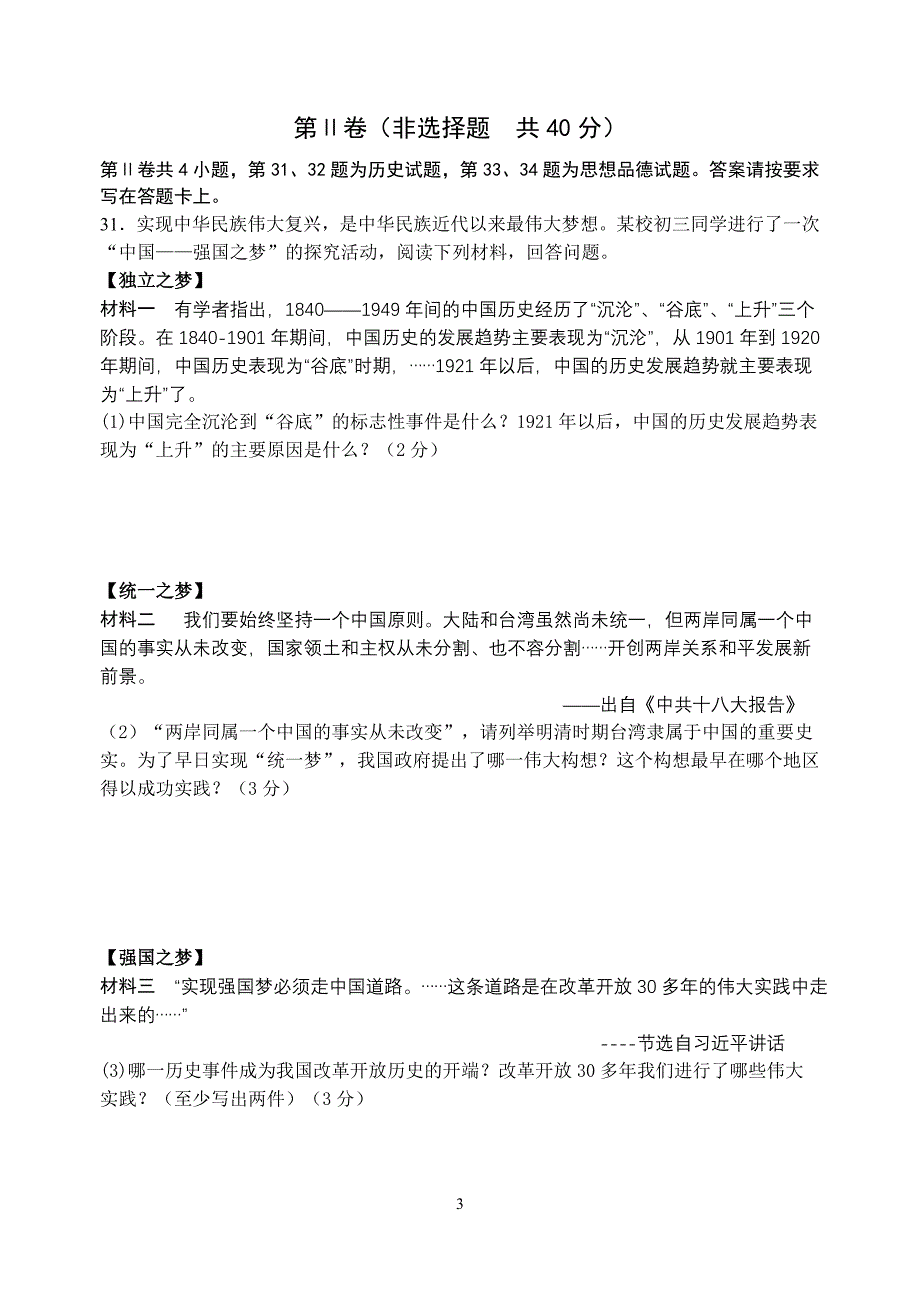 第Ⅱ卷（非选择题　共 40 分）

第Ⅱ卷共 4 小题，第 31、32 题为历史试题，第 33、34 题为思想品德试题。答案请按要求写在答题卡上。

31．实现中华民族伟大复兴，是中华民族近代以来最伟大梦想。某校初三同学进行了一次“中国——强国之梦”的探究活动，阅读下列材料，回答问题。

【独立之梦】

材料一　有学者指出，1840——1949 年间的中国历史经历了“沉沦”、“谷底”、“上升”三个阶段。在 1840-1901 年期间，中国历史的发展趋势主要表现为“沉沦”，从 1901 年到 1920 年期间，中国历史表现为“谷底”时期，……1921 年以后，中国的历史发展趋势就主要表现为“上升”了。

(1)中国完全沉沦到“谷底”的标志性事件是什么？1921 年以后，中国的历史发展趋势表现为“上升”的主要原因是什么？（2 分）

【统一之梦】

材料二　我们要始终坚持一个中国原则。大陆和台湾虽然尚未统一，但两岸同属一个中国的事实从未改变，国家领土和主权从未分割、也不容分割……开创两岸关系和平发展新前景。

——出自《中共十八大报告》

（2）“两岸同属一个中国的事实从未改变”，请列举明清时期台湾隶属于中国的重要史实。为了早日实现“统一梦”，我国政府提出了哪一伟大构想？这个构想最早在哪个地区得以成功实践？（3 分）

【强国之梦】

材料三　“实现强国梦必须走中国道路。……这条道路是在改革开放 30 多年的伟大实践中走出来的……”

----节选自习近平讲话

(3)哪一历史事件成为我国改革开放历史的开端？改革开放 30 多年我们进行了哪些伟大实践？（至少写出两件）（3 分）

3